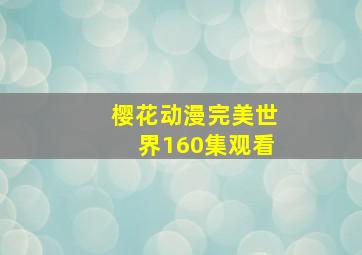 樱花动漫完美世界160集观看